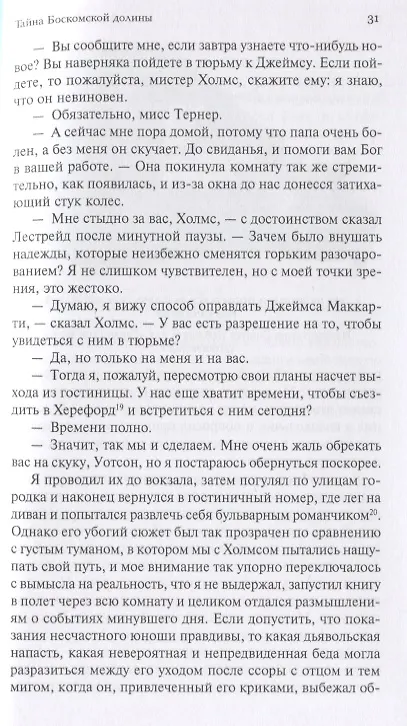 Тайна Боскомской долины

31

— Вы сообщите мне, если завтра узнаете что-нибудь новое? Вы наверняка пойдете в тюрьму к Джеймсу. Если пойдете, то пожалуйста, мистер Холмс, скажите ему: я знаю, что он невиновен.

— Обязательно, мисс Тернер.

— А сейчас мне пора домой, потому что папа очень болен, а без меня он скучает. До свиданья, и помоги вам Бог в вашей работе. — Она покинула комнату так же стремительно, как появилась, и из-за окна до нас донесся затихающий стук колес.

— Мне стыдно за вас, Холмс, — с достоинством сказал Лестрейд после минутной паузы. — Зачем было внушать надежды, которые неизбежно сменятся горьким разочарованием? Я не слишком чувствителен, но с моей точки зрения, это жестоко.

— Думаю, я вижу способ оправдать Джеймса Маккарти, — сказал Холмс. — У вас есть разрешение на то, чтобы увидеться с ним в тюрьме?

— Да, но только на меня и на вас.

— Тогда я, пожалуй, пересмотрю свои планы насчет выхода из гостиницы. У нас еще хватит времени, чтобы съездить в Херефорд$^{19}$ и встретиться с ним сегодня?

— Времени полно.

— Значит, так мы и сделаем. Мне очень жаль обрекать вас на скуку, Уотсон, но я постараюсь обернуться поскорее.

Я проводил их до вокзала, затем погулял по улицам городка и наконец вернулся в гостиничный номер, где лег на диван и попытался развлечь себя бульварным романчиком$^{20}$. Однако его убогий сюжет был так прозрачен по сравнению с густым туманом, в котором мы с Холмсом пытались нащупать свой путь, и мое внимание так упорно переключалось с вымысла на реальность, что я не выдержал, запустил книгу в полет через всю комнату и целиком отдался размышлениям о событиях минувшего дня. Если допустить, что показания несчастного юноши правдивы, то какая дьявольская напасть, какая невероятная и непредвиденная беда могла разразиться между его уходом после ссоры с отцом и тем мигом, когда он, привлеченный его криками, выбежал об-